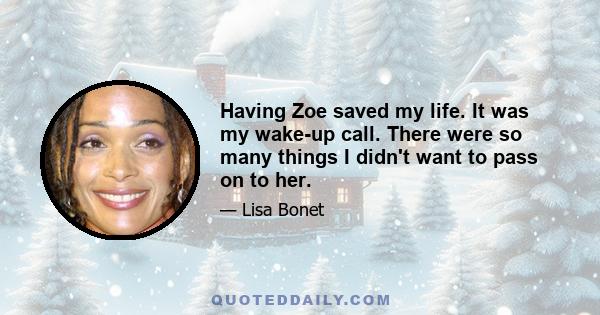 Having Zoe saved my life. It was my wake-up call. There were so many things I didn't want to pass on to her.

— Lisa Bonet

QUOTEDDAILY.COM